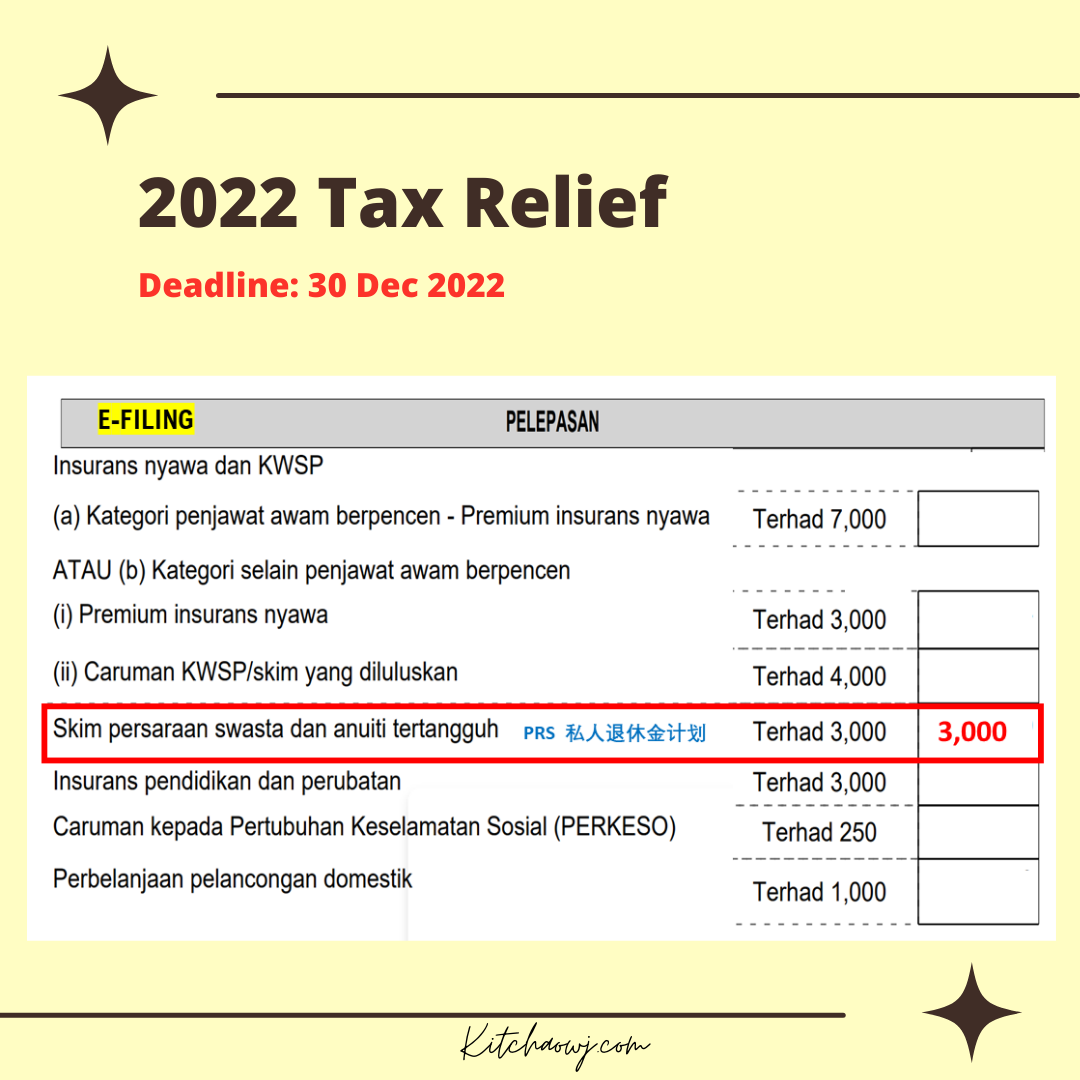 2022 Tax Relief

Deadline: 30 Dec 2022

E-FILING PELEPASAN

Insurans nyawa dan KWSP

(a) Kategori penjawat awam berpencen - Premium insurans nyawa Terhad 7,000

ATAU (b) Kategori selain penjawat awam berpencen

(i) Premium insurans nyawa Terhad 3,000

(ii) Caruman KWSP/skim yang diluluskan Terhad 4,000

Skim persaraan swasta dan anuiti tertangguh PRS 私人退休金计划 Terhad 3,000 3,000

Insurans pendidikan dan perubatan Terhad 3,000

Caruman kepada Pertubuhan Keselamatan Sosial (PERKESO) Terhad 250

Perbelanjaan pelancongan domestik Terhad 1,000

Kitchaowj.com